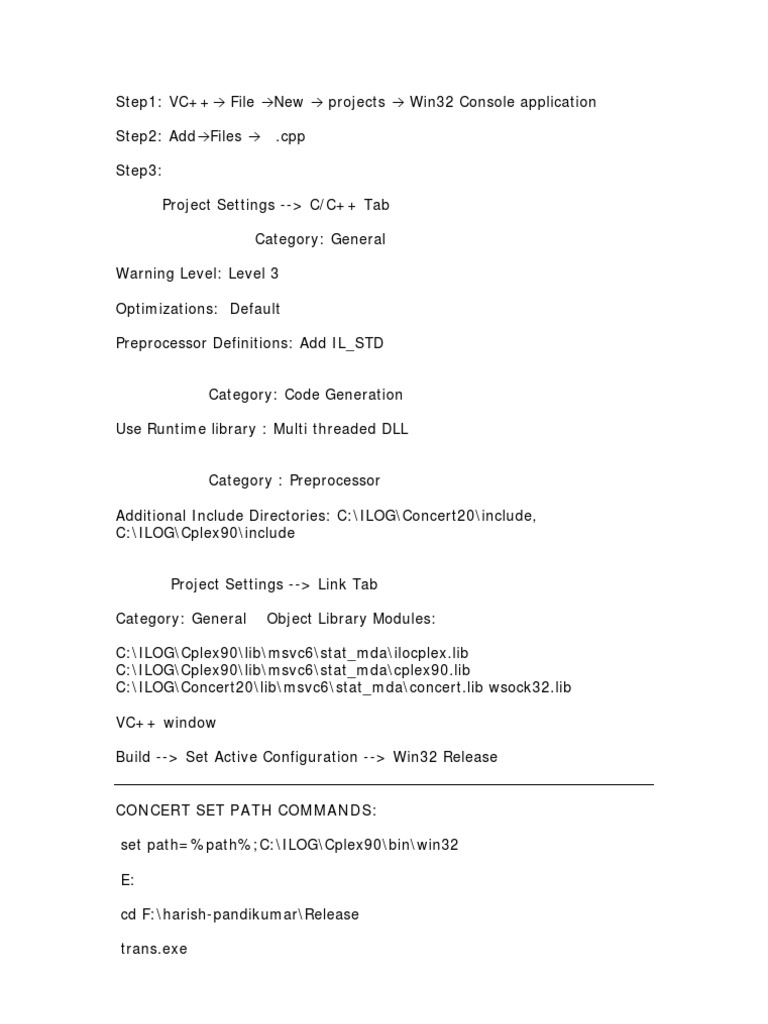 Step1: VC++ → File →New → projects → Win32 Console application

Step2: Add→Files → .cpp

Step3:

Project Settings --> C/C++ Tab

Category: General

Warning Level: Level 3

Optimizations: Default

Preprocessor Definitions: Add IL_STD

Category: Code Generation

Use Runtime library : Multi threaded DLL

Category : Preprocessor

Additional Include Directories: C:\ILOG\Concert20\include, C:\ILOG\Cplex90\include

Project Settings --> Link Tab

Category: General Object Library Modules:

C:\ILOG\Cplex90\lib\msvc6\stat_mda\ilocplex.lib
C:\ILOG\Cplex90\lib\msvc6\stat_mda\cplex90.lib
C:\ILOG\Concert20\lib\msvc6\stat_mda\concert.lib wsock32.lib

VC++ window

Build --> Set Active Configuration --> Win32 Release

CONCERT SET PATH COMMANDS:

set path=%path%;C:\ILOG\Cplex90\bin\win32

E:

cd F:\harish-pandikumar\Release

trans.exe